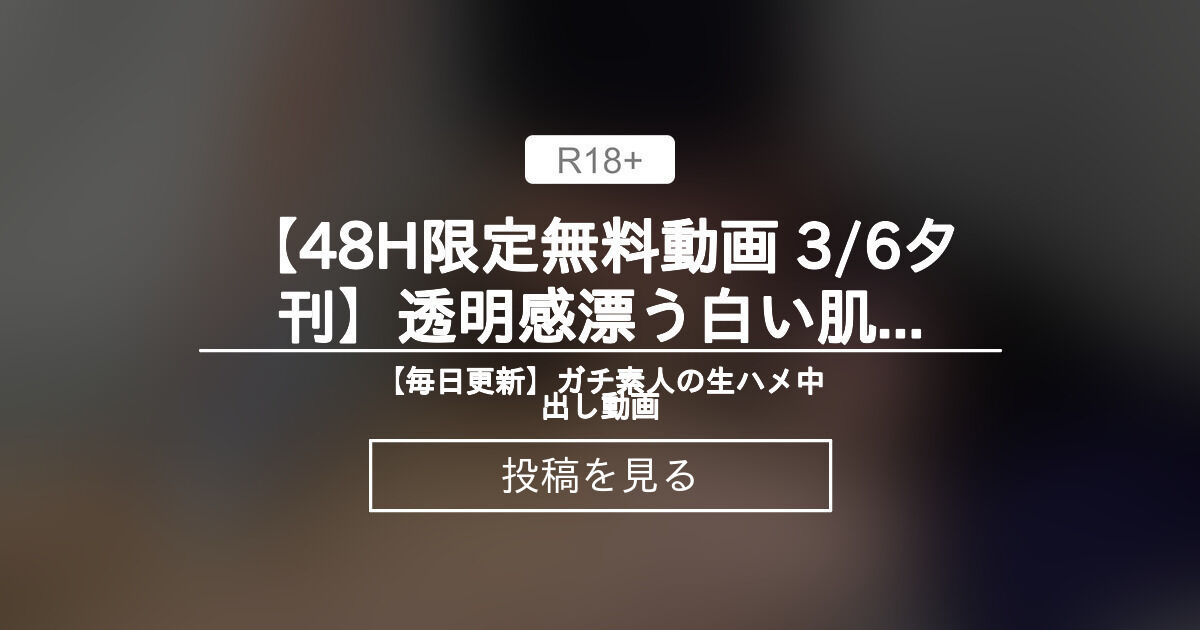 R18+

【48H限定無料動画 3/6夕刊】透明感漂う白い肌...

【毎日更新】ガチ素人の生ハメ中出し動画

投稿を見る